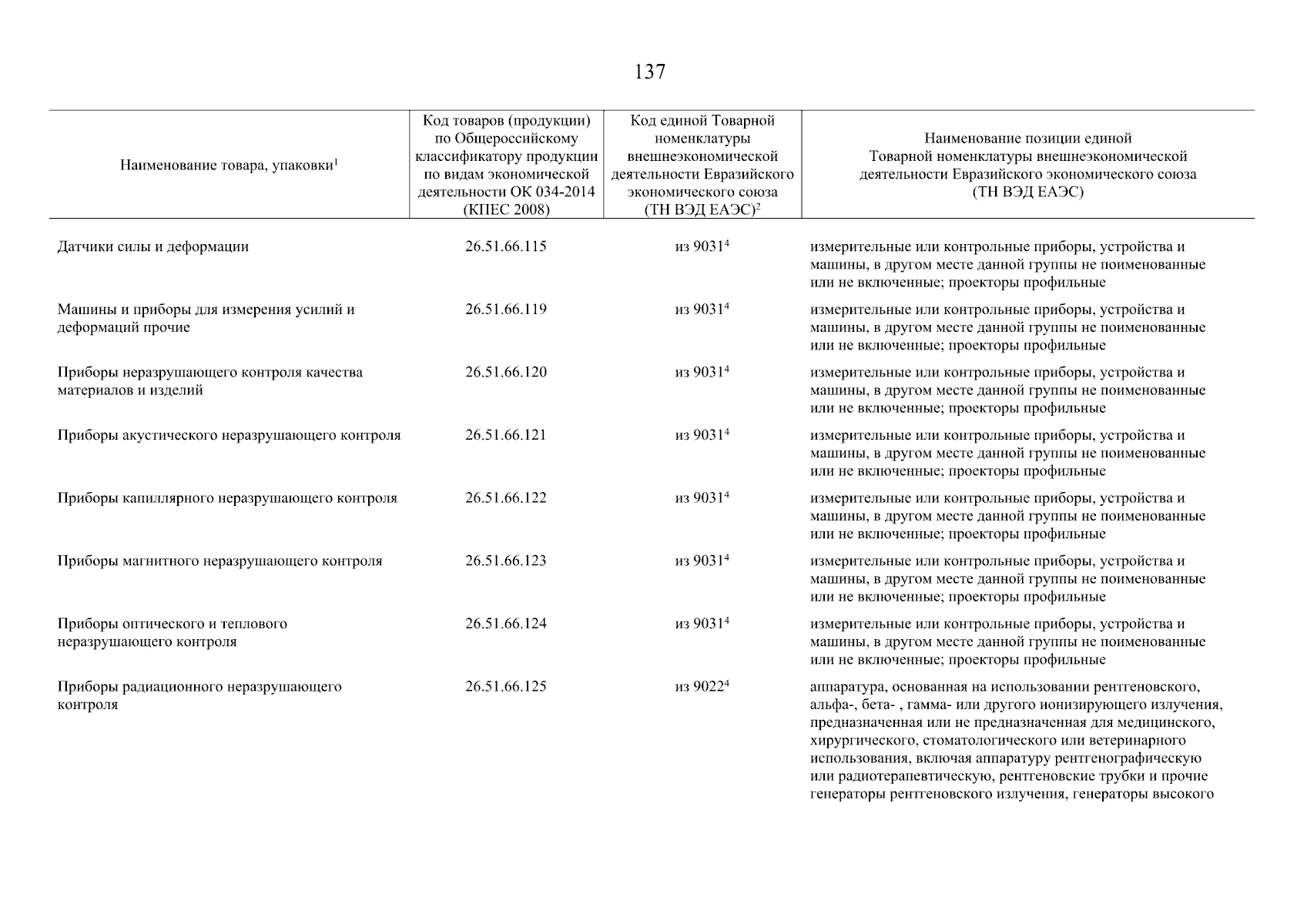 137

| Наименование товара, упаковки$^1$ | Код товаров (продукции) по Общероссийскому классификатору продукции по видам экономической деятельности ОК 034-2014 (КПЕС 2008) | Код единой Товарной номенклатуры внешнеэкономической деятельности Евразийского экономического союза (ТН ВЭД ЕАЭС)$^2$ | Наименование позиции единой Товарной номенклатуры внешнеэкономической деятельности Евразийского экономического союза (ТН ВЭД ЕАЭС) |
|---|---|---|---|
| Датчики силы и деформации | 26.51.66.115 | из 9031$^4$ | измерительные или контрольные приборы, устройства и машины, в другом месте данной группы не поименованные или не включенные; проекторы профильные |
| Машины и приборы для измерения усилий и деформаций прочие | 26.51.66.119 | из 9031$^4$ | измерительные или контрольные приборы, устройства и машины, в другом месте данной группы не поименованные или не включенные; проекторы профильные |
| Приборы неразрушающего контроля качества материалов и изделий | 26.51.66.120 | из 9031$^4$ | измерительные или контрольные приборы, устройства и машины, в другом месте данной группы не поименованные или не включенные; проекторы профильные |
| Приборы акустического неразрушающего контроля | 26.51.66.121 | из 9031$^4$ | измерительные или контрольные приборы, устройства и машины, в другом месте данной группы не поименованные или не включенные; проекторы профильные |
| Приборы капиллярного неразрушающего контроля | 26.51.66.122 | из 9031$^4$ | измерительные или контрольные приборы, устройства и машины, в другом месте данной группы не поименованные или не включенные; проекторы профильные |
| Приборы магнитного неразрушающего контроля | 26.51.66.123 | из 9031$^4$ | измерительные или контрольные приборы, устройства и машины, в другом месте данной группы не поименованные или не включенные; проекторы профильные |
| Приборы оптического и теплового неразрушающего контроля | 26.51.66.124 | из 9031$^4$ | измерительные или контрольные приборы, устройства и машины, в другом месте данной группы не поименованные или не включенные; проекторы профильные |
| Приборы радиационного неразрушающего контроля | 26.51.66.125 | из 9022$^4$ | аппаратура, основанная на использовании рентгеновского, альфа-, бета- , гамма- или другого ионизирующего излучения, предназначенная или не предназначенная для медицинского, хирургического, стоматологического или ветеринарного использования, включая аппаратуру рентгенографическую или радиотерапевтическую, рентгеновские трубки и прочие генераторы рентгеновского излучения, генераторы высокого |